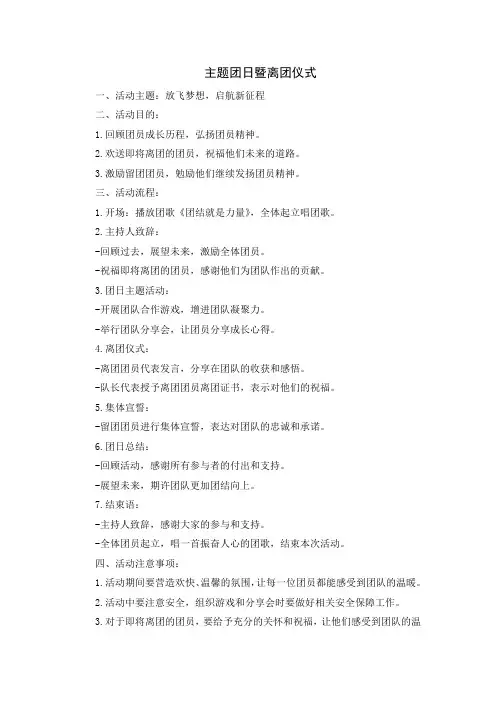 主题团日暨离团仪式

一、活动主题：放飞梦想，启航新征程

二、活动目的：

1. 回顾团员成长历程，弘扬团员精神。

2. 欢送即将离团的团员，祝福他们未来的道路。

3. 激励留团团员，勉励他们继续发扬团员精神。

三、活动流程：

1. 开场：播放团歌《团结就是力量》，全体起立唱团歌。

2. 主持人致辞：

-回顾过去，展望未来，激励全体团员。

-祝福即将离团的团员，感谢他们为团队作出的贡献。

3. 团日主题活动：

-开展团队合作游戏，增进团队凝聚力。

-举行团队分享会，让团员分享成长心得。

4. 离团仪式：

-离团团员代表发言，分享在团队的收获和感悟。

-队长代表授予离团团员离团证书，表示对他们的祝福。

5. 集体宣誓：

-留团团员进行集体宣誓，表达对团队的忠诚和承诺。

6. 团日总结：

-回顾活动，感谢所有参与者的付出和支持。

-展望未来，期许团队更加团结向上。

7. 结束语：

-主持人致辞，感谢大家的参与和支持。

-全体团员起立，唱一首振奋人心的团歌，结束本次活动。

四、活动注意事项：

1. 活动期间要营造欢快、温馨的氛围，让每一位团员都能感受到团队的温暖。

2. 活动中要注意安全，组织游戏和分享会时要做好相关安全保障工作。

3. 对于即将离团的团员，要给予充分的关怀和祝福，让他们感受到团队的温